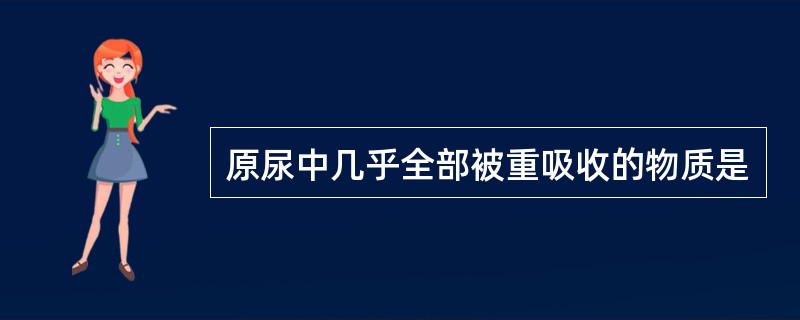 原尿中几乎全部被重吸收的物质是